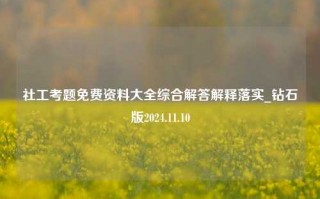 社工考题免费资料大全综合解答解释落实_钻石版2024.11.10